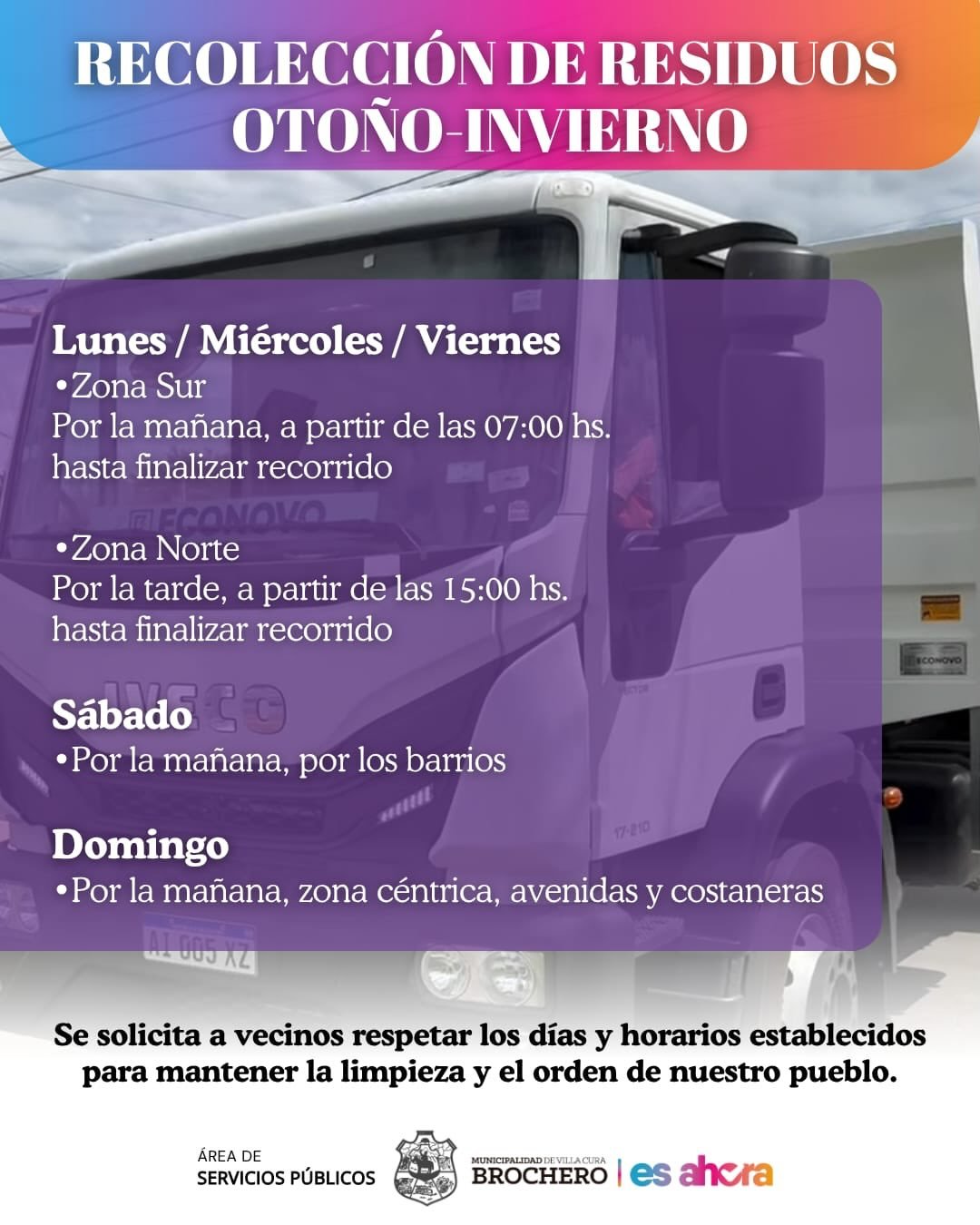 RECOLECCIÓN DE RESIDUOS
OTOÑO-INVIERNO

Lunes / Miércoles / Viernes
• Zona Sur
Por la mañana, a partir de las 07:00 hs. hasta finalizar recorrido

• Zona Norte
Por la tarde, a partir de las 15:00 hs. hasta finalizar recorrido

Sábado
• Por la mañana, por los barrios

Domingo
• Por la mañana, zona céntrica, avenidas y costaneras

Se solicita a vecinos respetar los días y horarios establecidos para mantener la limpieza y el orden de nuestro pueblo.

ÁREA DE
SERVICIOS PÚBLICOS

MUNICIPALIDAD DE VILLA CURA
BROCHERO
es ahora